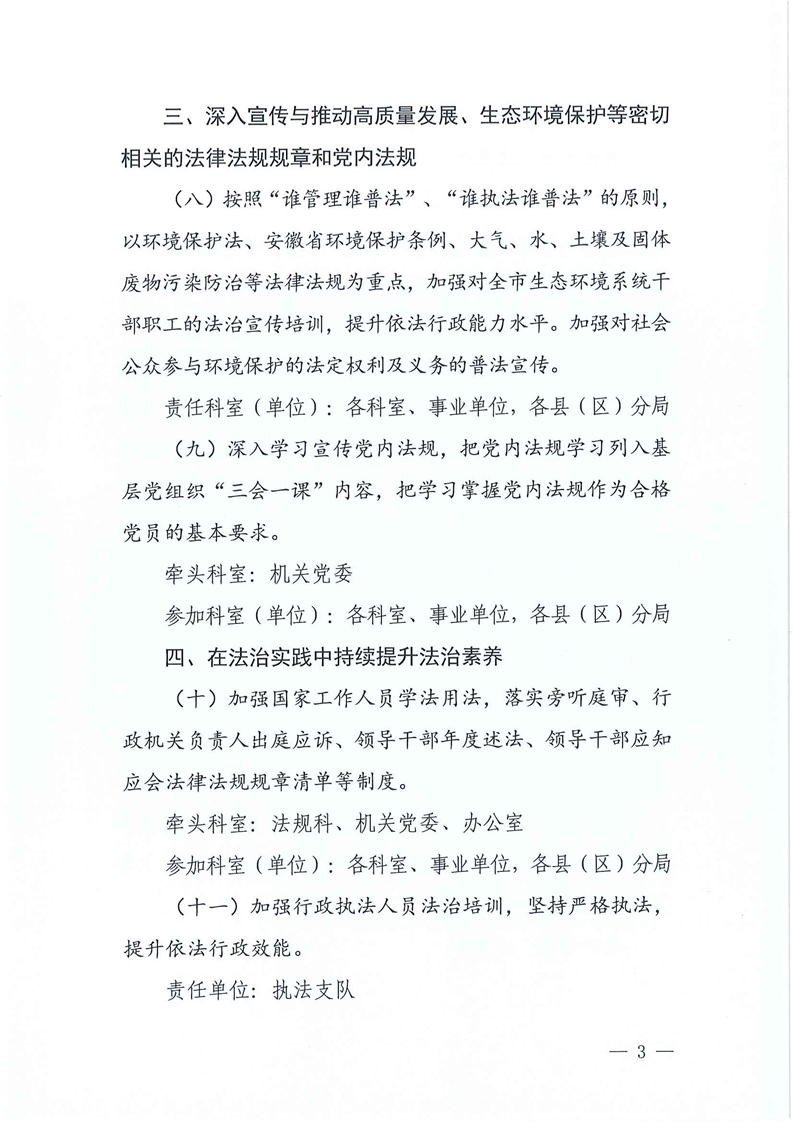 三、深入宣传与推动高质量发展、生态环境保护等密切相关的法律法规规章和党内法规

（八）按照“谁管理谁普法”、“谁执法谁普法”的原则，以环境保护法、安徽省环境保护条例、大气、水、土壤及固体废物污染防治等法律法规为重点，加强对全市生态环境系统干部职工的法治宣传培训，提升依法行政能力水平。加强对社会公众参与环境保护的法定权利及义务的普法宣传。

责任科室（单位）：各科室、事业单位，各县（区）分局

（九）深入学习宣传党内法规，把党内法规学习列入基层党组织“三会一课”内容，把学习掌握党内法规作为合格党员的基本要求。

牵头科室：机关党委

参加科室（单位）：各科室、事业单位，各县（区）分局

四、在法治实践中持续提升法治素养

（十）加强国家工作人员学法用法，落实旁听庭审、行政机关负责人出庭应诉、领导干部年度述法、领导干部应知应会法律法规规章清单等制度。

牵头科室：法规科、机关党委、办公室

参加科室（单位）：各科室、事业单位，各县（区）分局

（十一）加强行政执法人员法治培训，坚持严格执法，提升依法行政效能。

责任单位：执法支队

— 3 —